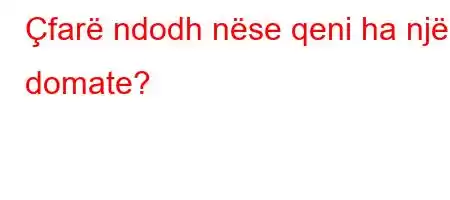 Çfarë ndodh nëse qeni ha një domate?